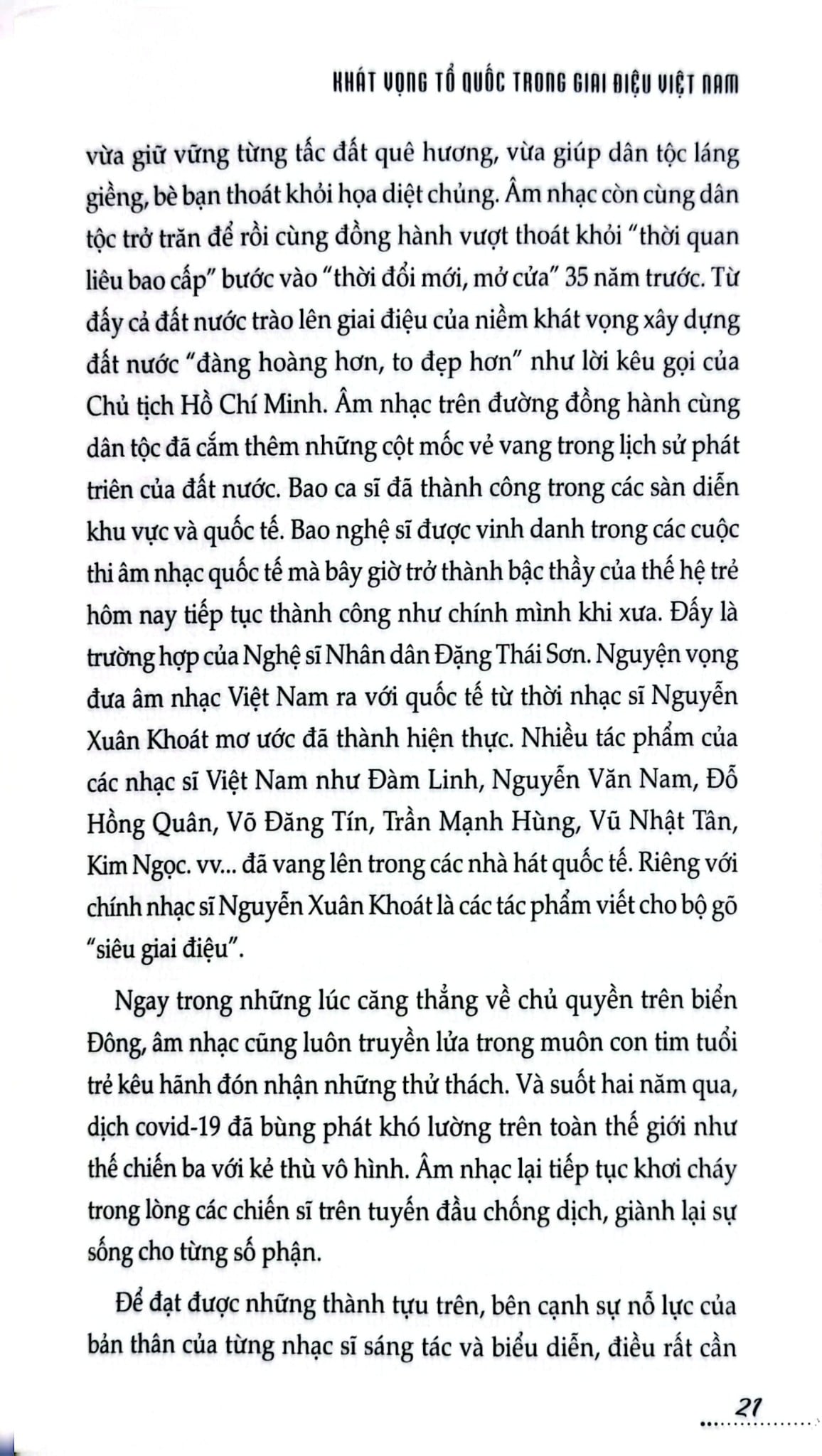 KHÁT VỌNG TỔ QUỐC TRONG GIAI ĐIỆU VIỆT NAM

vừa giữ vững từng tấc đất quê hương, vừa giúp dân tộc láng giềng, bè bạn thoát khỏi họa diệt chủng. Âm nhạc còn cùng dân tộc trở trăn để rồi cùng đồng hành vượt thoát khỏi "thời quan liêu bao cấp" bước vào "thời đổi mới, mở cửa" 35 năm trước. Từ đấy cả đất nước trào lên giai điệu của niềm khát vọng xây dựng đất nước "đàng hoàng hơn, to đẹp hơn" như lời kêu gọi của Chủ tịch Hồ Chí Minh. Âm nhạc trên đường đồng hành cùng dân tộc đã cắm thêm những cột mốc vẻ vang trong lịch sử phát triên của đất nước. Bao ca sĩ đã thành công trong các sàn diễn khu vực và quốc tế. Bao nghệ sĩ được vinh danh trong các cuộc thi âm nhạc quốc tế mà bây giờ trở thành bậc thầy của thế hệ trẻ hôm nay tiếp tục thành công như chính mình khi xưa. Đấy là trường hợp của Nghệ sĩ Nhân dân Đặng Thái Sơn. Nguyện vọng đưa âm nhạc Việt Nam ra với quốc tế từ thời nhạc sĩ Nguyễn Xuân Khoát mơ ước đã thành hiện thực. Nhiều tác phẩm của các nhạc sĩ Việt Nam như Đàm Linh, Nguyễn Văn Nam, Đỗ Hồng Quân, Võ Đăng Tín, Trần Mạnh Hùng, Vũ Nhật Tân, Kim Ngọc. vv... đã vang lên trong các nhà hát quốc tế. Riêng với chính nhạc sĩ Nguyễn Xuân Khoát là các tác phẩm viết cho bộ gõ "siêu giai điệu".

Ngay trong những lúc căng thẳng về chủ quyền trên biển Đông, âm nhạc cũng luôn truyền lửa trong muôn con tim tuổi trẻ kêu hãnh đón nhận những thử thách. Và suốt hai năm qua, dịch covid-19 đã bùng phát khó lường trên toàn thế giới như thế chiến ba với kẻ thù vô hình. Âm nhạc lại tiếp tục khơi cháy trong lòng các chiến sĩ trên tuyến đầu chống dịch, giành lại sự sống cho từng số phận.

Để đạt được những thành tựu trên, bên cạnh sự nỗ lực của bản thân của từng nhạc sĩ sáng tác và biểu diễn, điều rất cần

21